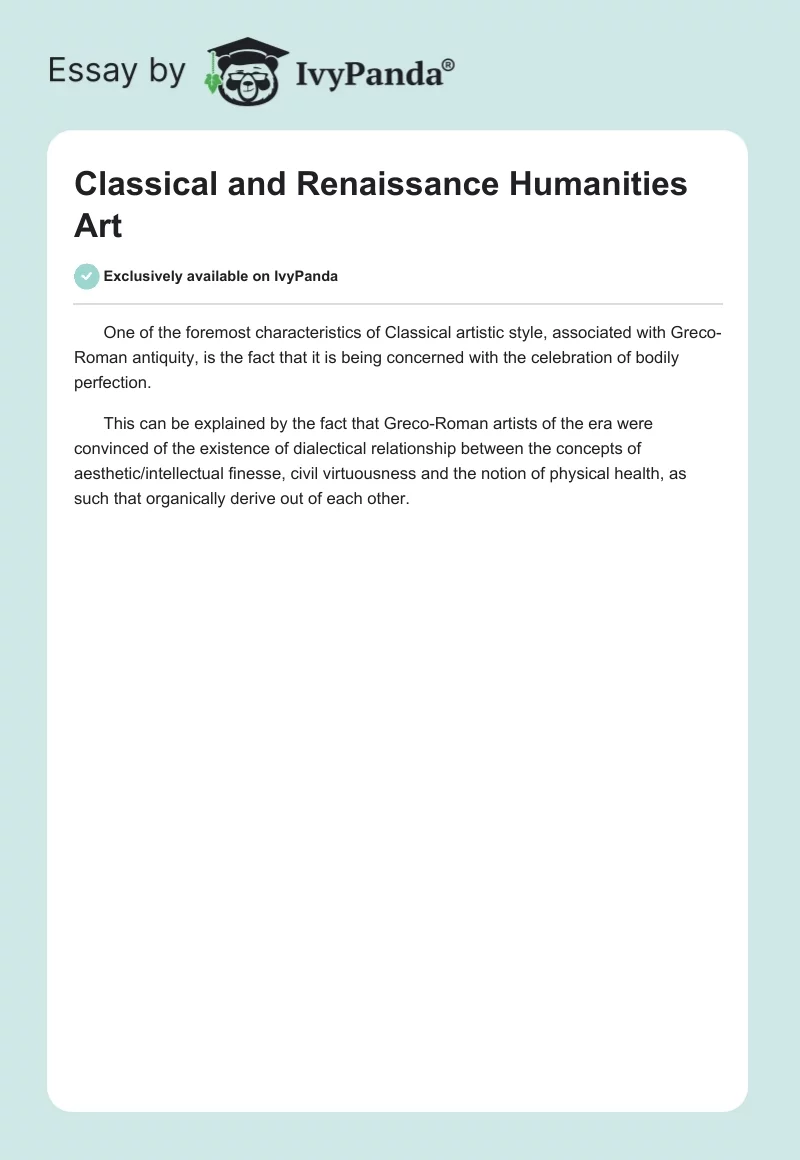 Essay by IvyPanda®

Classical and Renaissance Humanities Art

Exclusively available on IvyPanda

One of the foremost characteristics of Classical artistic style, associated with Greco-Roman antiquity, is the fact that it is being concerned with the celebration of bodily perfection.

This can be explained by the fact that Greco-Roman artists of the era were convinced of the existence of dialectical relationship between the concepts of aesthetic/intellectual finesse, civil virtuousness and the notion of physical health, as such that organically derive out of each other.